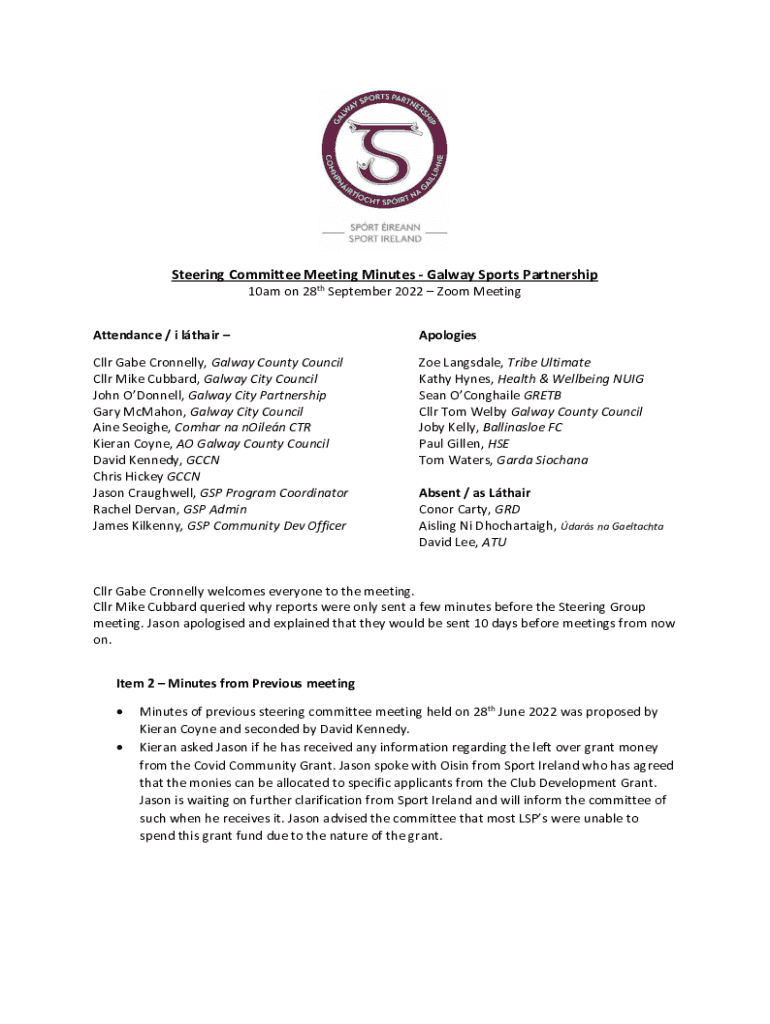 GALWAY SPORTS PARTNERSHIP
COMHPHÁIRTÍOCHT SPÓIRT NA GAILLIMHE

SPÓRT ÉIREANN
SPORT IRELAND

Steering Committee Meeting Minutes - Galway Sports Partnership
10am on 28$^{th}$ September 2022 – Zoom Meeting

Attendance / i láthair –

Cllr Gabe Cronnelly, Galway County Council
Cllr Mike Cubbard, Galway City Council
John O'Donnell, Galway City Partnership
Gary McMahon, Galway City Council
Aine Seoighe, Comhar na nOileán CTR
Kieran Coyne, AO Galway County Council
David Kennedy, GCCN
Chris Hickey GCCN
Jason Craughwell, GSP Program Coordinator
Rachel Dervan, GSP Admin
James Kilkenny, GSP Community Dev Officer

Apologies

Zoe Langsdale, Tribe Ultimate
Kathy Hynes, Health & Wellbeing NUIG
Sean O'Conghaile GRETB
Cllr Tom Welby Galway County Council
Joby Kelly, Ballinasloe FC
Paul Gillen, HSE
Tom Waters, Garda Siochana

Absent / as Láthair
Conor Carty, GRD
Aisling Ni Dhochartaigh, Údarás na Gaeltachta
David Lee, ATU

Cllr Gabe Cronnelly welcomes everyone to the meeting.
Cllr Mike Cubbard queried why reports were only sent a few minutes before the Steering Group meeting. Jason apologised and explained that they would be sent 10 days before meetings from now on.

Item 2 – Minutes from Previous meeting

• Minutes of previous steering committee meeting held on 28$^{th}$ June 2022 was proposed by Kieran Coyne and seconded by David Kennedy.
• Kieran asked Jason if he has received any information regarding the left over grant money from the Covid Community Grant. Jason spoke with Oisin from Sport Ireland who has agreed that the monies can be allocated to specific applicants from the Club Development Grant. Jason is waiting on further clarification from Sport Ireland and will inform the committee of such when he receives it. Jason advised the committee that most LSP's were unable to spend this grant fund due to the nature of the grant.